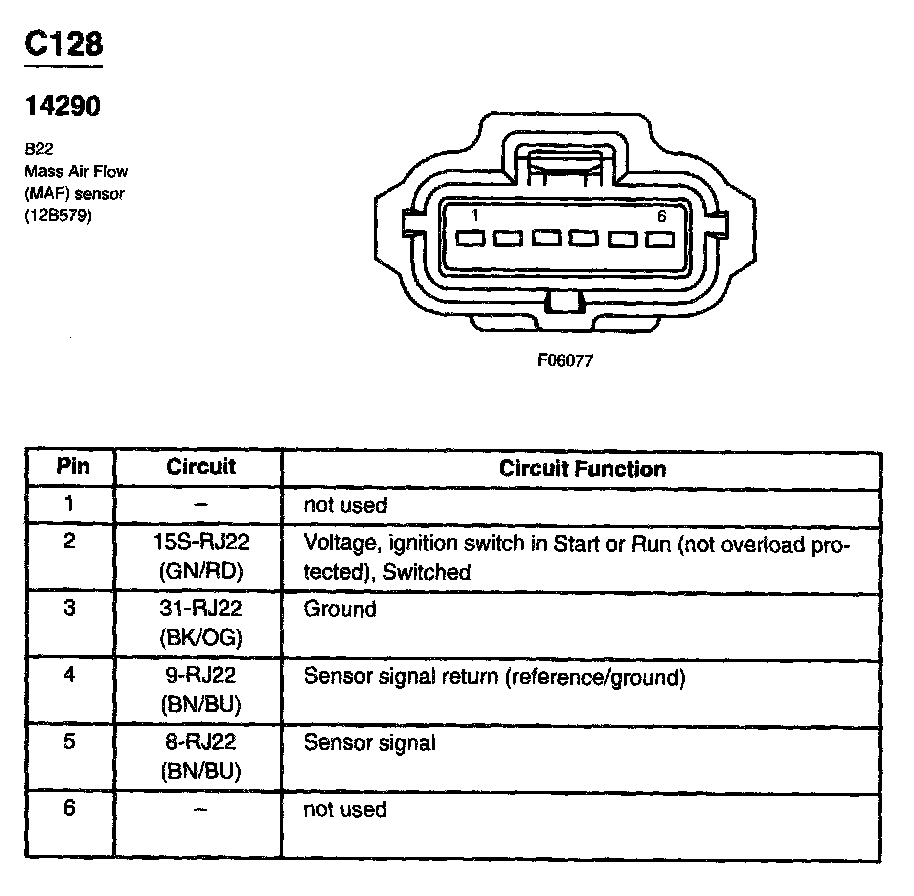 C128

14290

B22
Mass Air Flow
(MAF) sensor
(12B579)

1
6

F06077

| Pin | Circuit | Circuit Function |
|---|---|---|
| 1 | – | not used |
| 2 | 15S-RJ22 (GN/RD) | Voltage, ignition switch in Start or Run (not overload protected), Switched |
| 3 | 31-RJ22 (BK/OG) | Ground |
| 4 | 9-RJ22 (BN/BU) | Sensor signal return (reference/ground) |
| 5 | 8-RJ22 (BN/BU) | Sensor signal |
| 6 | – | not used |